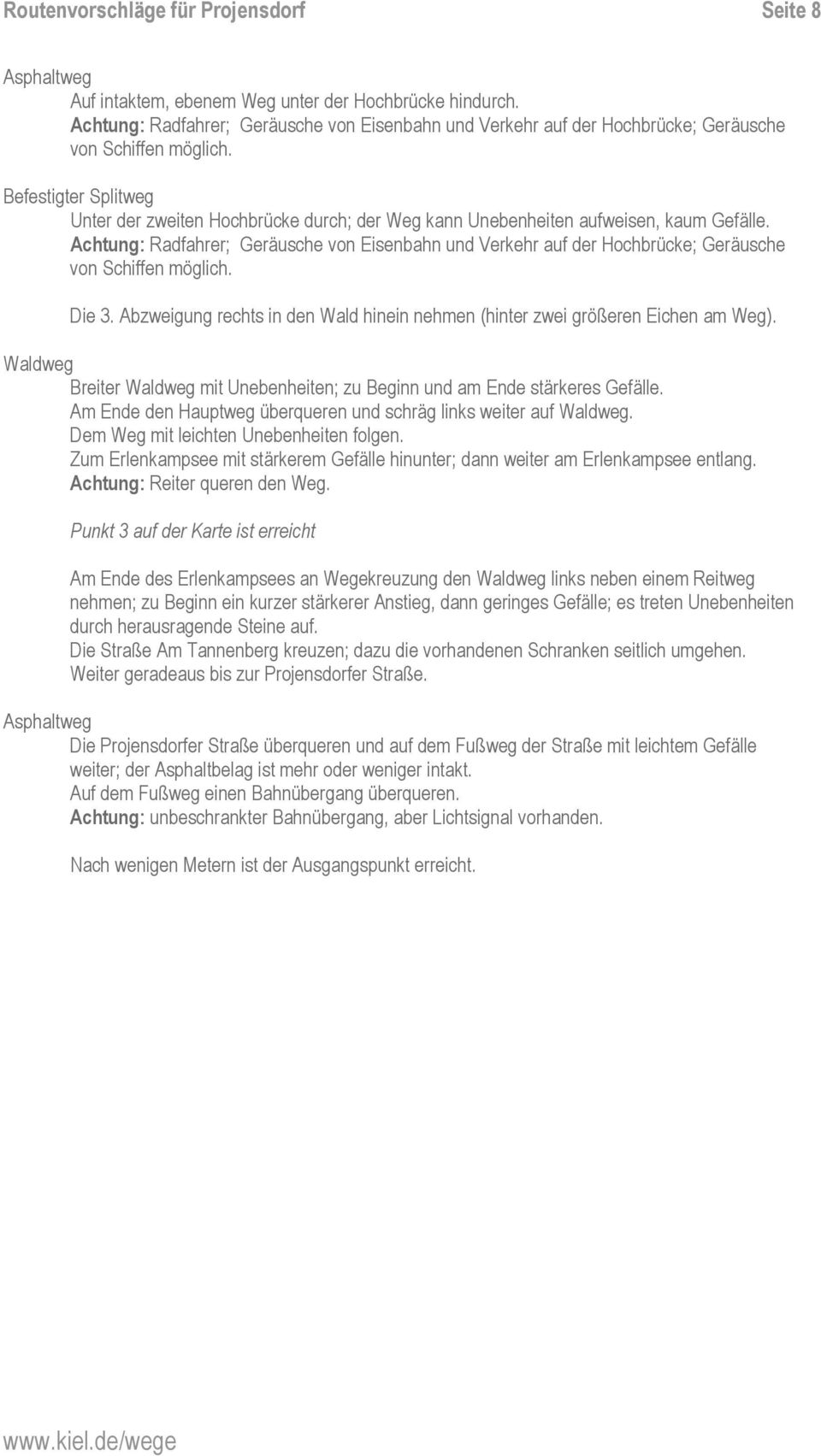 Routenvorschläge für Projensdorf Seite 8

Asphaltweg

Auf intaktem, ebenem Weg unter der Hochbrücke hindurch.
Achtung: Radfahrer; Geräusche von Eisenbahn und Verkehr auf der Hochbrücke; Geräusche von Schiffen möglich.

Befestigter Splitweg

Unter der zweiten Hochbrücke durch; der Weg kann Unebenheiten aufweisen, kaum Gefälle.
Achtung: Radfahrer; Geräusche von Eisenbahn und Verkehr auf der Hochbrücke; Geräusche von Schiffen möglich.

Die 3. Abzweigung rechts in den Wald hinein nehmen (hinter zwei größeren Eichen am Weg).

Waldweg

Breiter Waldweg mit Unebenheiten; zu Beginn und am Ende stärkeres Gefälle.
Am Ende den Hauptweg überqueren und schräg links weiter auf Waldweg.
Dem Weg mit leichten Unebenheiten folgen.
Zum Erlenkampsee mit stärkerem Gefälle hinunter; dann weiter am Erlenkampsee entlang.
Achtung: Reiter queren den Weg.

Punkt 3 auf der Karte ist erreicht

Am Ende des Erlenkampsees an Wegekreuzung den Waldweg links neben einem Reitweg nehmen; zu Beginn ein kurzer stärkerer Anstieg, dann geringes Gefälle; es treten Unebenheiten durch herausragende Steine auf.
Die Straße Am Tannenberg kreuzen; dazu die vorhandenen Schranken seitlich umgehen.
Weiter geradeaus bis zur Projensdorfer Straße.

Asphaltweg

Die Projensdorfer Straße überqueren und auf dem Fußweg der Straße mit leichtem Gefälle weiter; der Asphaltbelag ist mehr oder weniger intakt.
Auf dem Fußweg einen Bahnübergang überqueren.
Achtung: unbeschrankter Bahnübergang, aber Lichtsignal vorhanden.

Nach wenigen Metern ist der Ausgangspunkt erreicht.

www.kiel.de/wege